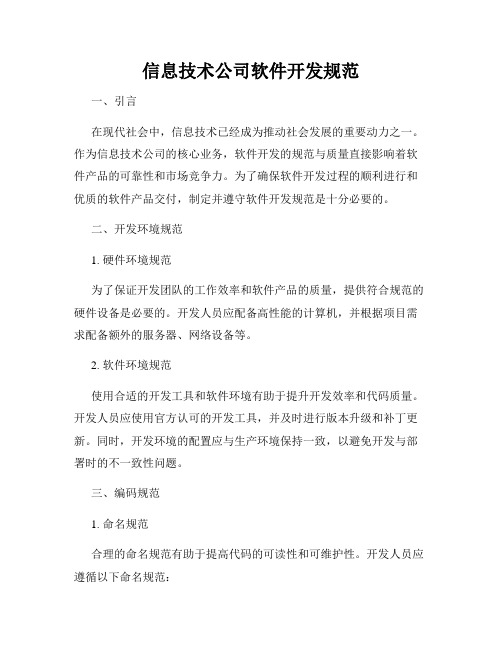 信息技术公司软件开发规范

一、引言

在现代社会中，信息技术已经成为推动社会发展的重要动力之一。作为信息技术公司的核心业务，软件开发的规范与质量直接影响着软件产品的可靠性和市场竞争力。为了确保软件开发过程的顺利进行和优质的软件产品交付，制定并遵守软件开发规范是十分必要的。

二、开发环境规范

1. 硬件环境规范

为了保证开发团队的工作效率和软件产品的质量，提供符合规范的硬件设备是必要的。开发人员应配备高性能的计算机，并根据项目需求配备额外的服务器、网络设备等。

2. 软件环境规范

使用合适的开发工具和软件环境有助于提升开发效率和代码质量。开发人员应使用官方认可的开发工具，并及时进行版本升级和补丁更新。同时，开发环境的配置应与生产环境保持一致，以避免开发与部署时的不一致性问题。

三、编码规范

1. 命名规范

合理的命名规范有助于提高代码的可读性和可维护性。开发人员应遵循以下命名规范：